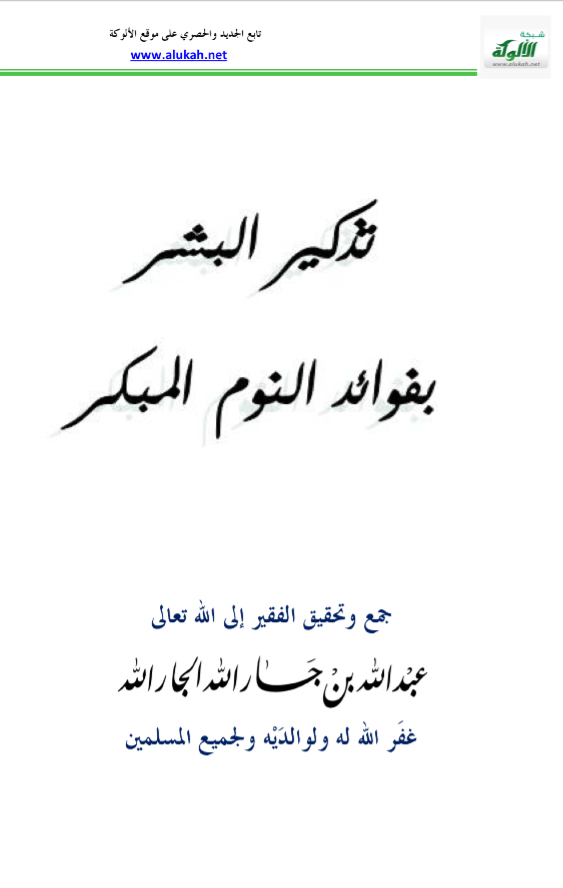 تابع الجديد والحصري على موقع الألوكة
www.alukah.net

شبكة
الألوكة
www.alukah.net

تذكير البشر
بفوائد النوم المبكر

جمع وتحقيق الفقير إلى الله تعالى
عبد الله بن جار الله الجار الله
غفَر الله له ولوالدَيْه ولجميع المسلمين